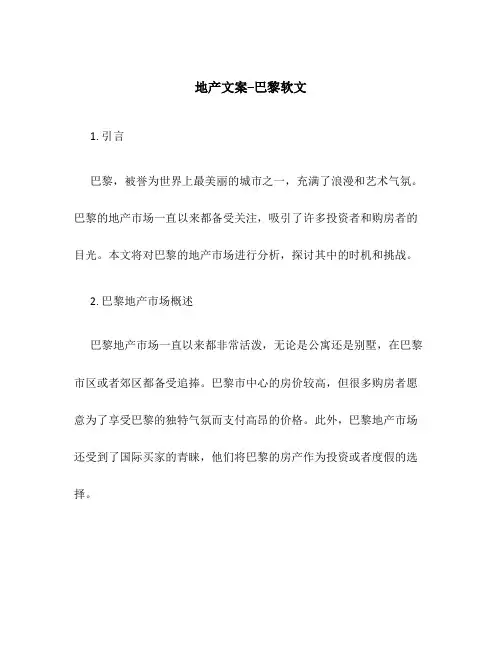 地产文案–巴黎软文

1. 引言

巴黎，被誉为世界上最美丽的城市之一，充满了浪漫和艺术气氛。巴黎的地产市场一直以来都备受关注，吸引了许多投资者和购房者的目光。本文将对巴黎的地产市场进行分析，探讨其中的时机和挑战。

2. 巴黎地产市场概述

巴黎地产市场一直以来都非常活泼，无论是公寓还是别墅，在巴黎市区或者郊区都备受追捧。巴黎市中心的房价较高，但很多购房者愿意为了享受巴黎的独特气氛而支付高昂的价格。此外，巴黎地产市场还受到了国际买家的青睐，他们将巴黎的房产作为投资或者度假的选择。